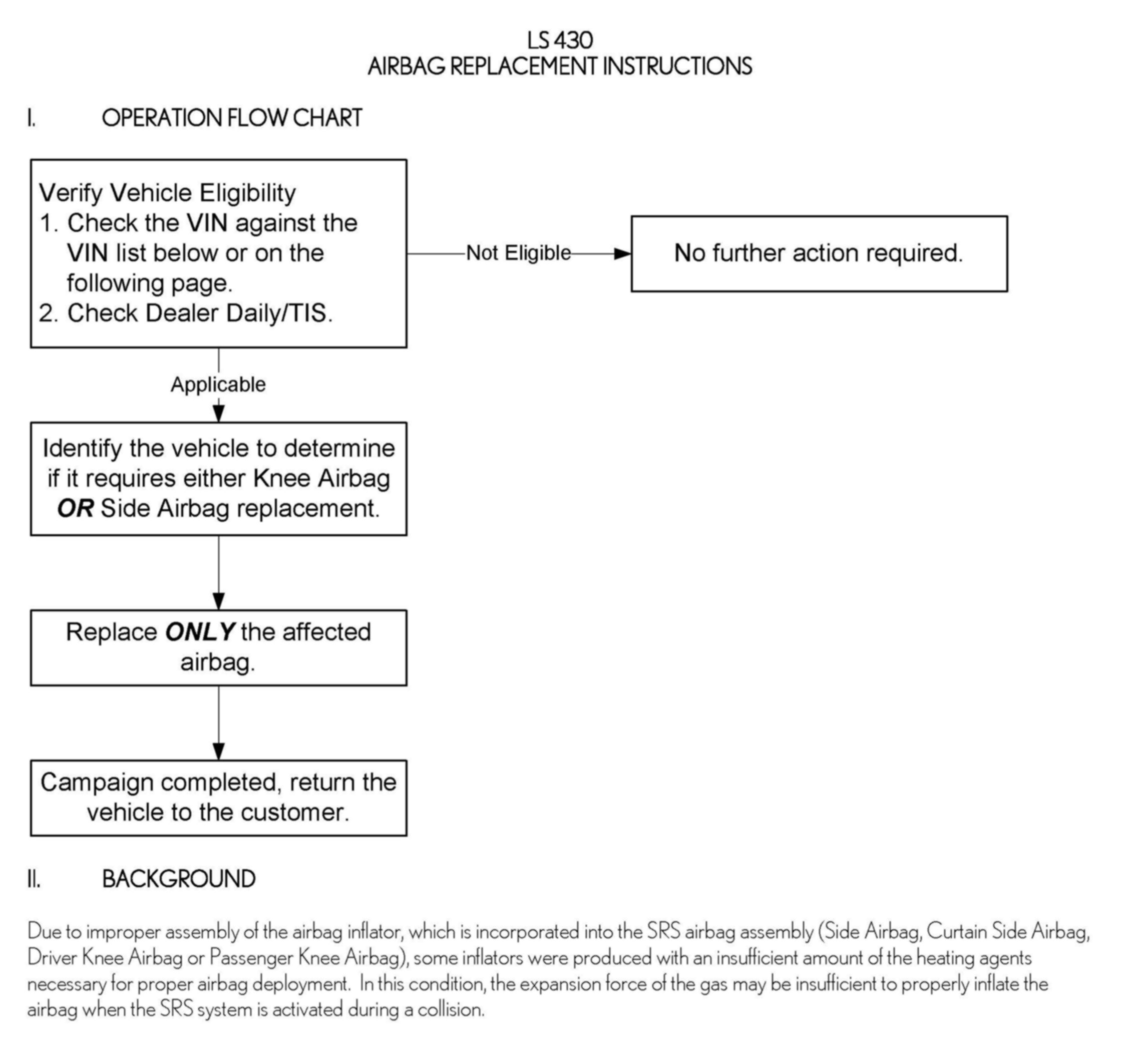 LS 430
AIRBAG REPLACEMENT INSTRUCTIONS

I. OPERATION FLOW CHART

Verify Vehicle Eligibility
1. Check the VIN against the VIN list below or on the following page.
2. Check Dealer Daily/TIS.

Not Eligible

No further action required.

Applicable

Identify the vehicle to determine if it requires either Knee Airbag OR Side Airbag replacement.

Replace ONLY the affected airbag.

Campaign completed, return the vehicle to the customer.

II. BACKGROUND

Due to improper assembly of the airbag inflator, which is incorporated into the SRS airbag assembly (Side Airbag, Curtain Side Airbag, Driver Knee Airbag or Passenger Knee Airbag), some inflators were produced with an insufficient amount of the heating agents necessary for proper airbag deployment. In this condition, the expansion force of the gas may be insufficient to properly inflate the airbag when the SRS system is activated during a collision.